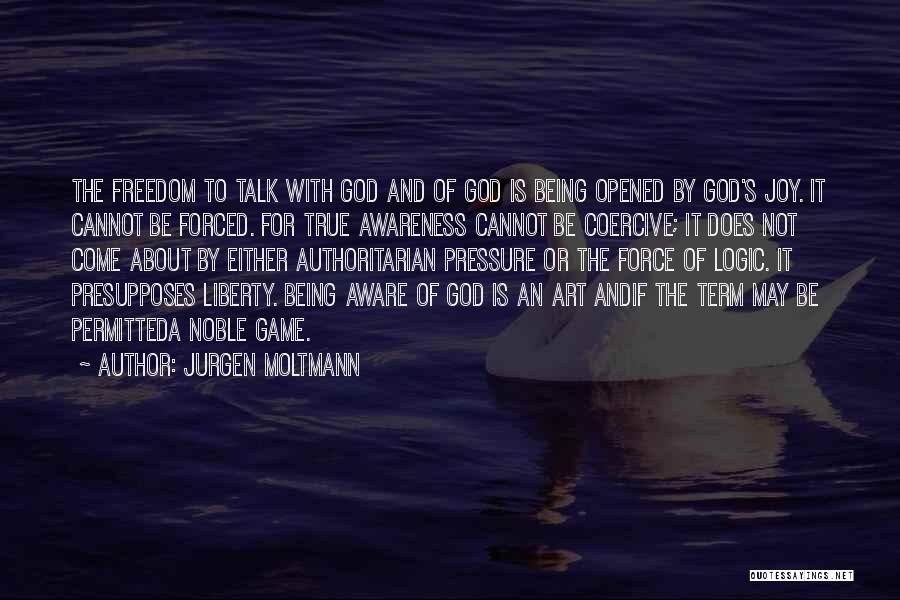 THE FREEDOM TO TALK WITH GOD AND OF GOD IS BEING OPENED BY GOD'S JOY. IT CANNOT BE FORCED. FOR TRUE AWARENESS CANNOT BE COERCIVE; IT DOES NOT COME ABOUT BY EITHER AUTHORITARIAN PRESSURE OR THE FORCE OF LOGIC. IT PRESUPPOSES LIBERTY. BEING AWARE OF GOD IS AN ART ANDIF THE TERM MAY BE PERMITTEDA NOBLE GAME.

~ AUTHOR: JURGEN MOLTMANN

QUOTESSAYINGS.NET